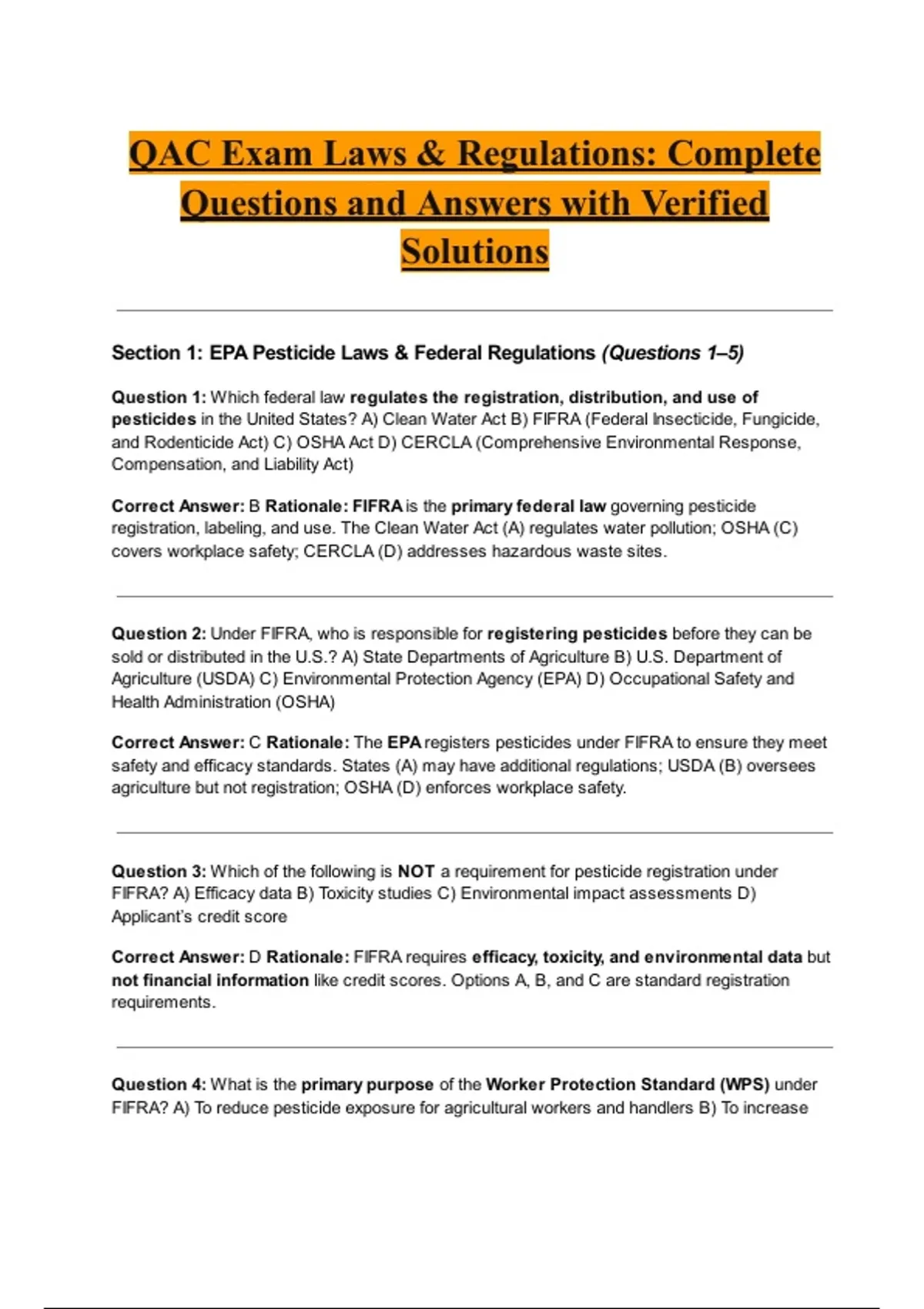 QAC Exam Laws & Regulations: Complete Questions and Answers with Verified Solutions

Section 1: EPA Pesticide Laws & Federal Regulations (Questions 1–5)

Question 1: Which federal law regulates the registration, distribution, and use of pesticides in the United States? A) Clean Water Act B) FIFRA (Federal Insecticide, Fungicide, and Rodenticide Act) C) OSHA Act D) CERCLA (Comprehensive Environmental Response, Compensation, and Liability Act)

Correct Answer: B Rationale: FIFRA is the primary federal law governing pesticide registration, labeling, and use. The Clean Water Act (A) regulates water pollution; OSHA (C) covers workplace safety; CERCLA (D) addresses hazardous waste sites.

Question 2: Under FIFRA, who is responsible for registering pesticides before they can be sold or distributed in the U.S.? A) State Departments of Agriculture B) U.S. Department of Agriculture (USDA) C) Environmental Protection Agency (EPA) D) Occupational Safety and Health Administration (OSHA)

Correct Answer: C Rationale: The EPA registers pesticides under FIFRA to ensure they meet safety and efficacy standards. States (A) may have additional regulations; USDA (B) oversees agriculture but not registration; OSHA (D) enforces workplace safety.

Question 3: Which of the following is NOT a requirement for pesticide registration under FIFRA? A) Efficacy data B) Toxicity studies C) Environmental impact assessments D) Applicant's credit score

Correct Answer: D Rationale: FIFRA requires efficacy, toxicity, and environmental data but not financial information like credit scores. Options A, B, and C are standard registration requirements.

Question 4: What is the primary purpose of the Worker Protection Standard (WPS) under FIFRA? A) To reduce pesticide exposure for agricultural workers and handlers B) To increase